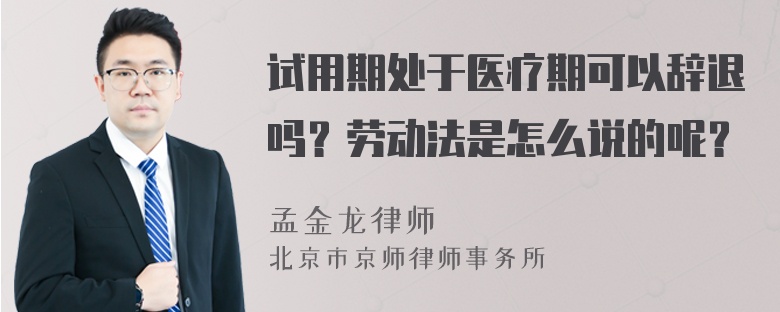 试用期处于医疗期可以辞退吗？劳动法是怎么说的呢？

孟金龙律师
北京市京师律师事务所